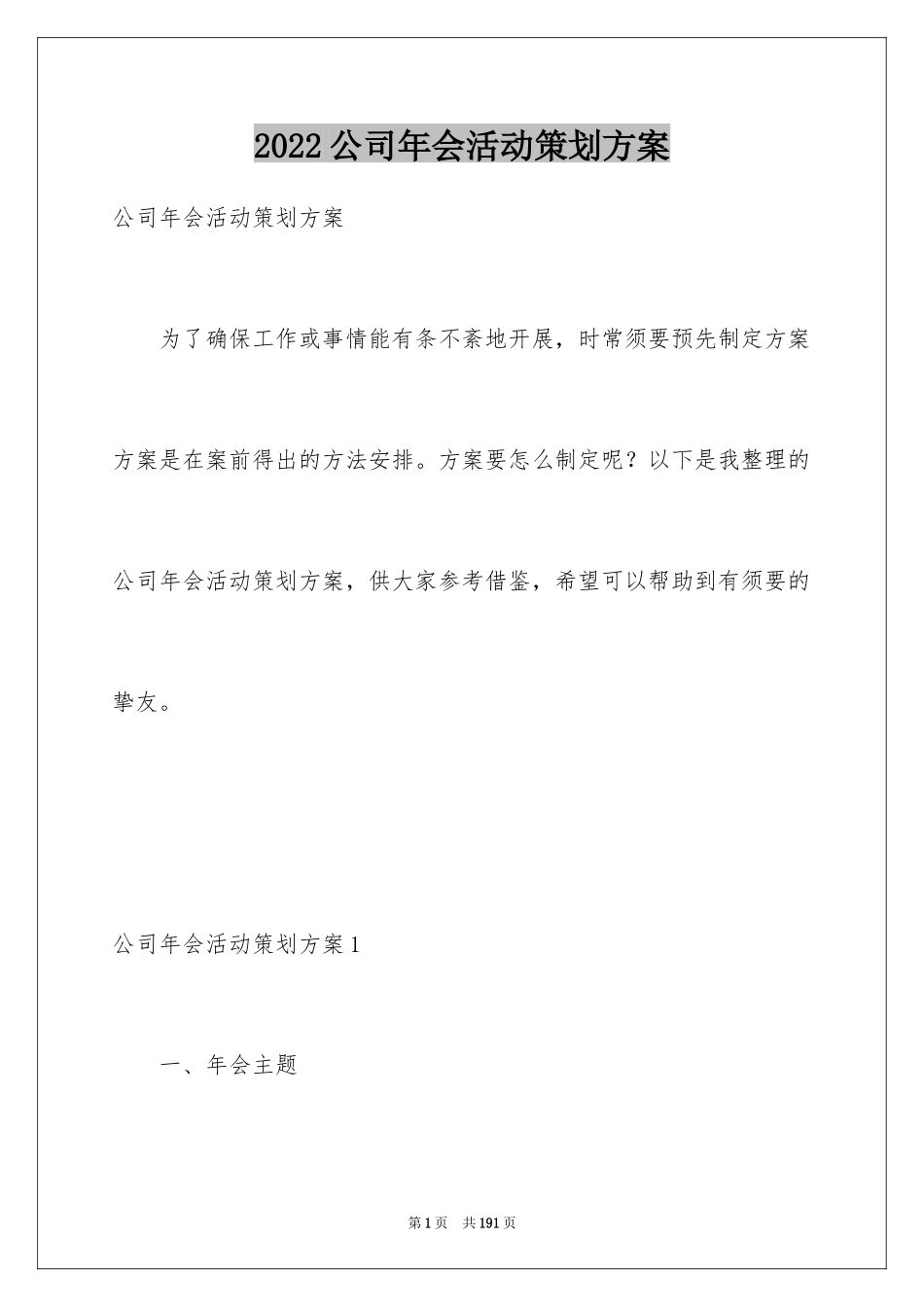 2022公司年会活动策划方案

公司年会活动策划方案

为了确保工作或事情能有条不紊地开展，时常须要预先制定方案方案是在案前得出的方法安排。方案要怎么制定呢？以下是我整理的公司年会活动策划方案，供大家参考借鉴，希望可以帮助到有须要的挚友。

公司年会活动策划方案1

一、年会主题

第1页 共191页